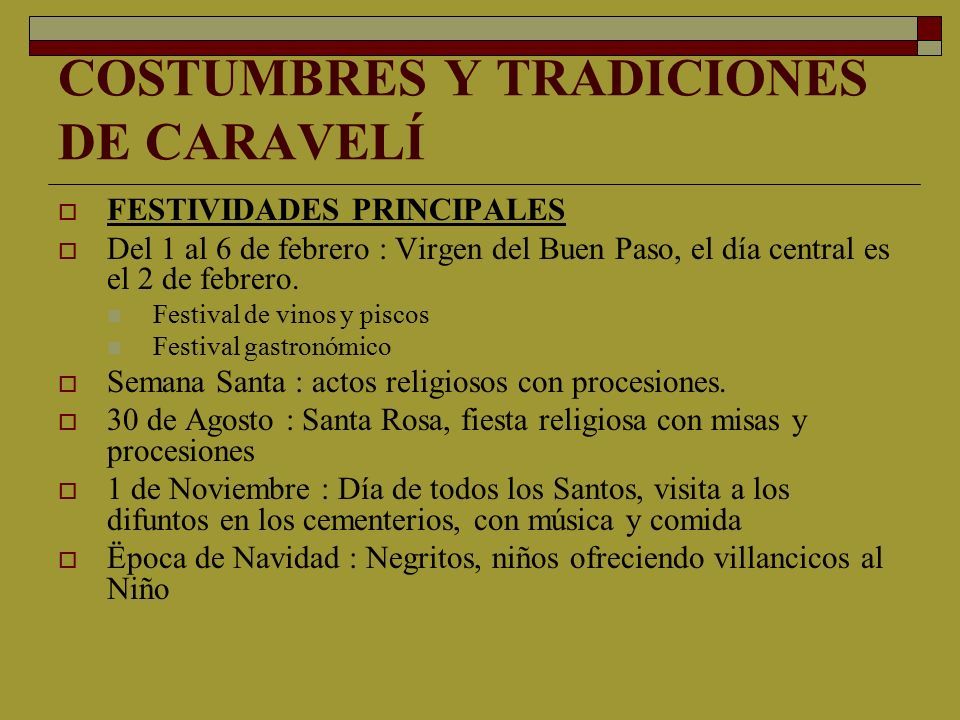 COSTUMBRES Y TRADICIONES DE CARAVELÍ

FESTIVIDADES PRINCIPALES

Del 1 al 6 de febrero : Virgen del Buen Paso, el día central es el 2 de febrero.

Festival de vinos y piscos

Festival gastronómico

Semana Santa : actos religiosos con procesiones.

30 de Agosto : Santa Rosa, fiesta religiosa con misas y procesiones

1 de Noviembre : Día de todos los Santos, visita a los difuntos en los cementerios, con música y comida

Ëpoca de Navidad : Negritos, niños ofreciendo villancicos al Niño